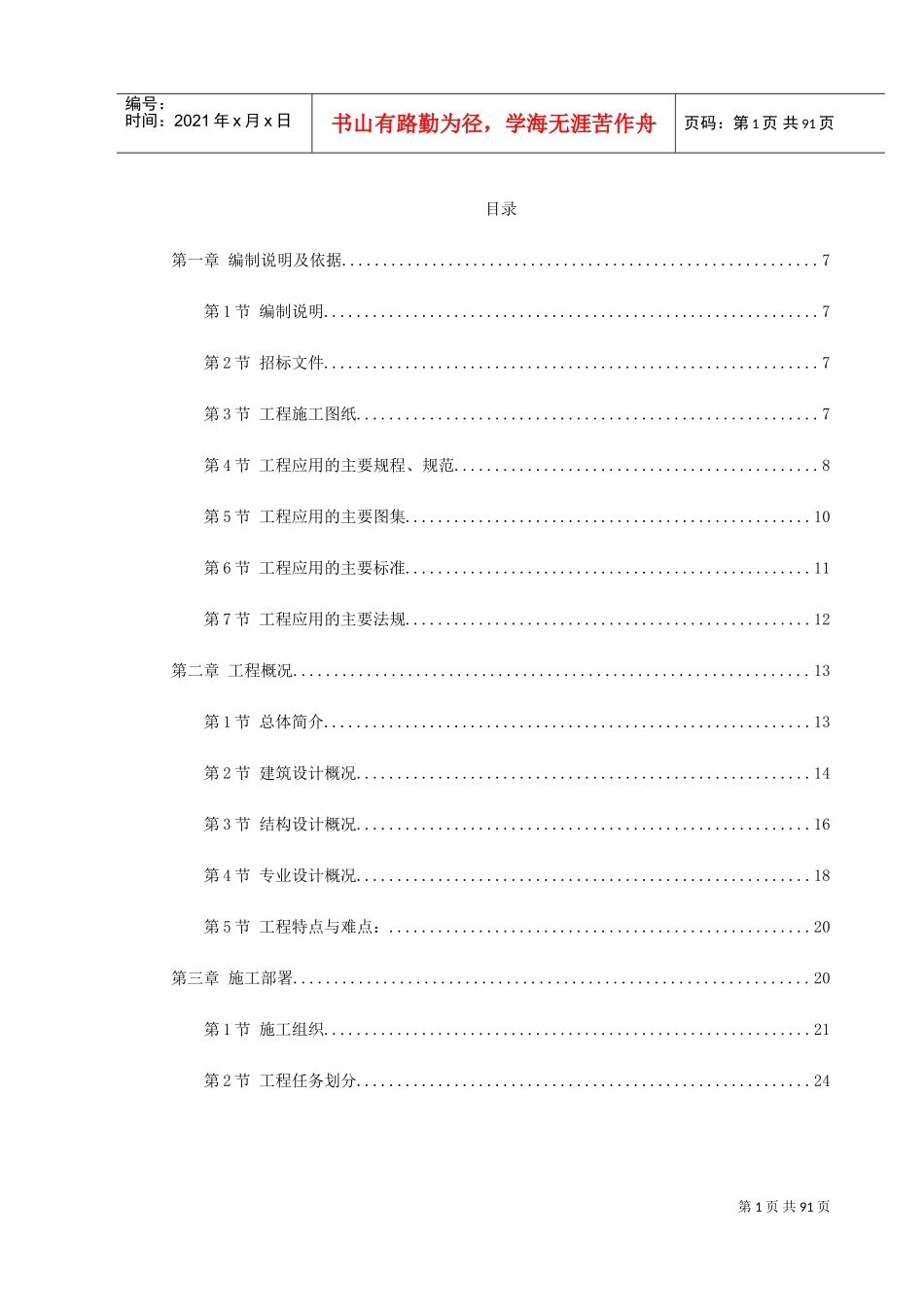 编号:
时间:2021年x月x日

书山有路勤为径,学海无涯苦作舟

页码:第1页 共91页

目录

第一章 编制说明及依据 7

第1节 编制说明 7

第2节 招标文件 7

第3节 工程施工图纸 7

第4节 工程应用的主要规程、规范 8

第5节 工程应用的主要图集 10

第6节 工程应用的主要标准 11

第7节 工程应用的主要法规 12

第二章 工程概况 13

第1节 总体简介 13

第2节 建筑设计概况 14

第3节 结构设计概况 16

第4节 专业设计概况 18

第5节 工程特点与难点: 20

第三章 施工部署 20

第1节 施工组织 21

第2节 工程任务划分 24

第1页 共91页